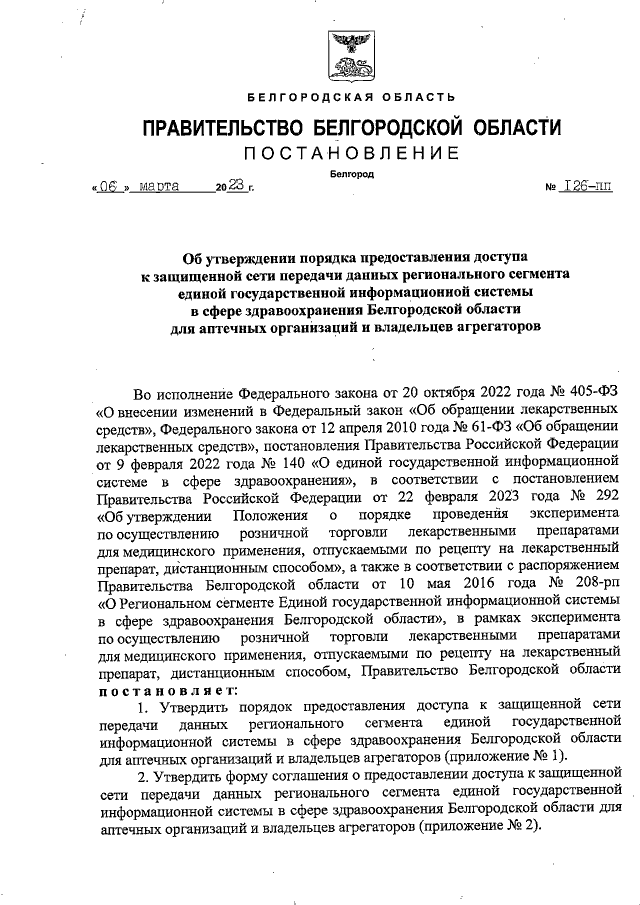 БЕЛГОРОДСКАЯ ОБЛАСТЬ

ПРАВИТЕЛЬСТВО БЕЛГОРОДСКОЙ ОБЛАСТИ

ПОСТАНОВЛЕНИЕ

Белгород

«06» марта 2023 г. № 126-пп

Об утверждении порядка предоставления доступа к защищенной сети передачи данных регионального сегмента единой государственной информационной системы в сфере здравоохранения Белгородской области для аптечных организаций и владельцев агрегаторов

Во исполнение Федерального закона от 20 октября 2022 года № 405-ФЗ «О внесении изменений в Федеральный закон «Об обращении лекарственных средств», Федерального закона от 12 апреля 2010 года № 61-ФЗ «Об обращении лекарственных средств», постановления Правительства Российской Федерации от 9 февраля 2022 года № 140 «О единой государственной информационной системе в сфере здравоохранения», в соответствии с постановлением Правительства Российской Федерации от 22 февраля 2023 года № 292 «Об утверждении Положения о порядке проведения эксперимента по осуществлению розничной торговли лекарственными препаратами для медицинского применения, отпускаемыми по рецепту на лекарственный препарат, дистанционным способом», а также в соответствии с распоряжением Правительства Белгородской области от 10 мая 2016 года № 208-рп «О Региональном сегменте Единой государственной информационной системы в сфере здравоохранения Белгородской области», в рамках эксперимента по осуществлению розничной торговли лекарственными препаратами для медицинского применения, отпускаемыми по рецепту на лекарственный препарат, дистанционным способом, Правительство Белгородской области постановляет:

1. Утвердить порядок предоставления доступа к защищенной сети передачи данных регионального сегмента единой государственной информационной системы в сфере здравоохранения Белгородской области для аптечных организаций и владельцев агрегаторов (приложение № 1).

2. Утвердить форму соглашения о предоставлении доступа к защищенной сети передачи данных регионального сегмента единой государственной информационной системы в сфере здравоохранения Белгородской области для аптечных организаций и владельцев агрегаторов (приложение № 2).